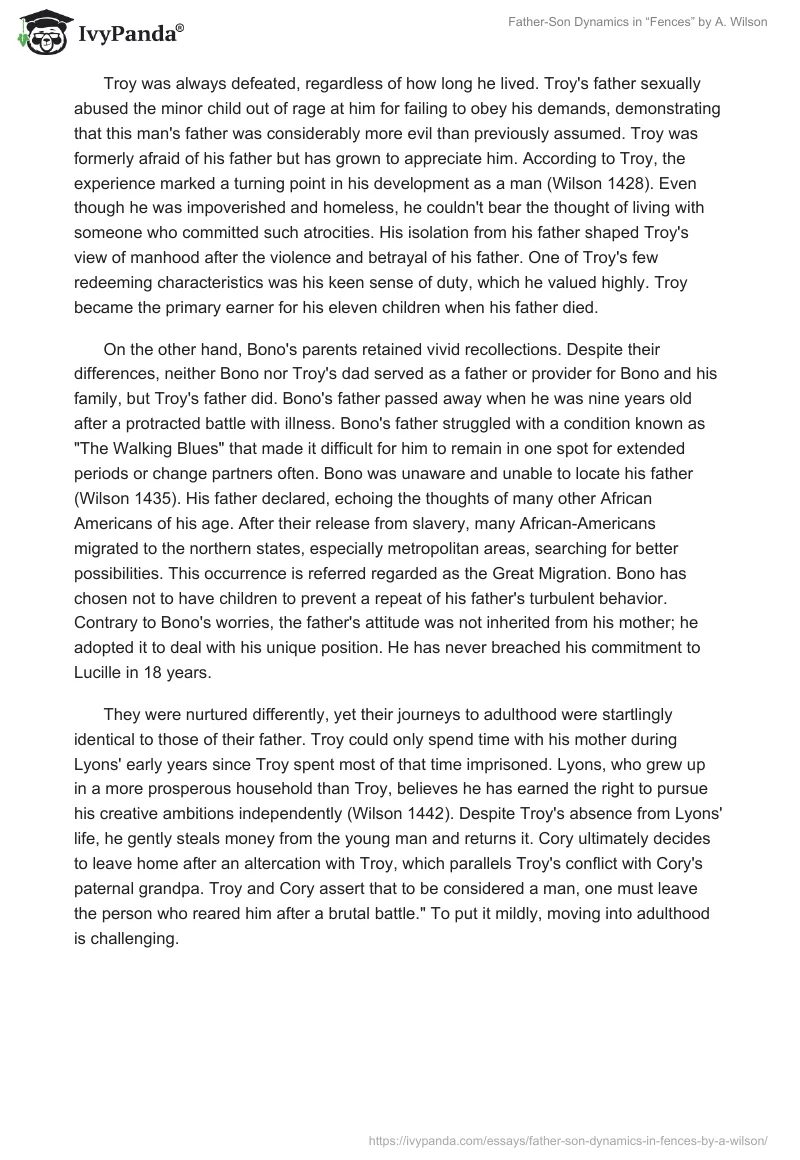 IvyPanda®

Father-Son Dynamics in "Fences" by A. Wilson

Troy was always defeated, regardless of how long he lived. Troy's father sexually abused the minor child out of rage at him for failing to obey his demands, demonstrating that this man's father was considerably more evil than previously assumed. Troy was formerly afraid of his father but has grown to appreciate him. According to Troy, the experience marked a turning point in his development as a man (Wilson 1428). Even though he was impoverished and homeless, he couldn't bear the thought of living with someone who committed such atrocities. His isolation from his father shaped Troy's view of manhood after the violence and betrayal of his father. One of Troy's few redeeming characteristics was his keen sense of duty, which he valued highly. Troy became the primary earner for his eleven children when his father died.

On the other hand, Bono's parents retained vivid recollections. Despite their differences, neither Bono nor Troy's dad served as a father or provider for Bono and his family, but Troy's father did. Bono's father passed away when he was nine years old after a protracted battle with illness. Bono's father struggled with a condition known as "The Walking Blues" that made it difficult for him to remain in one spot for extended periods or change partners often. Bono was unaware and unable to locate his father (Wilson 1435). His father declared, echoing the thoughts of many other African Americans of his age. After their release from slavery, many African-Americans migrated to the northern states, especially metropolitan areas, searching for better possibilities. This occurrence is referred regarded as the Great Migration. Bono has chosen not to have children to prevent a repeat of his father's turbulent behavior. Contrary to Bono's worries, the father's attitude was not inherited from his mother; he adopted it to deal with his unique position. He has never breached his commitment to Lucille in 18 years.

They were nurtured differently, yet their journeys to adulthood were startlingly identical to those of their father. Troy could only spend time with his mother during Lyons' early years since Troy spent most of that time imprisoned. Lyons, who grew up in a more prosperous household than Troy, believes he has earned the right to pursue his creative ambitions independently (Wilson 1442). Despite Troy's absence from Lyons' life, he gently steals money from the young man and returns it. Cory ultimately decides to leave home after an altercation with Troy, which parallels Troy's conflict with Cory's paternal grandpa. Troy and Cory assert that to be considered a man, one must leave the person who reared him after a brutal battle." To put it mildly, moving into adulthood is challenging.

https://ivypanda.com/essays/father-son-dynamics-in-fences-by-a-wilson/